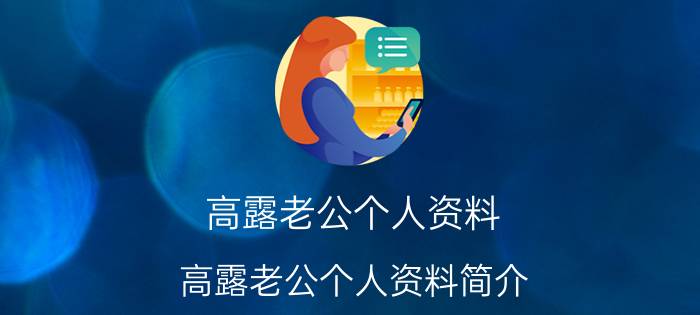 高露老公个人资料

高露老公个人资料简介